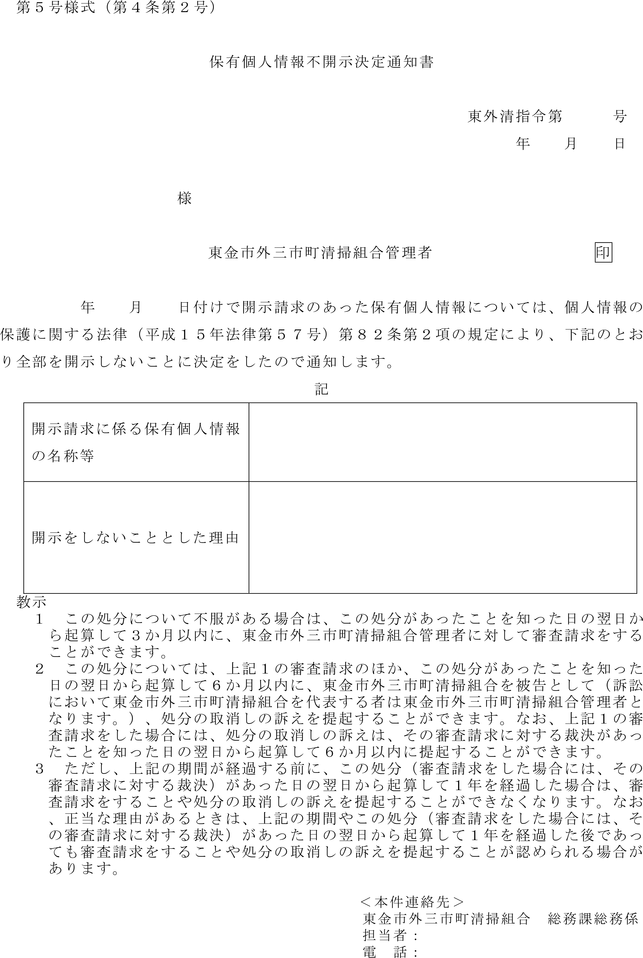 第５号様式（第４条第２号）

保有個人情報不開示決定通知書

東外清指令第　　　号

年　　月　　日

様

東金市外三市町清掃組合管理者　　印

年　　月　　日付けで開示請求のあった保有個人情報については、個人情報の保護に関する法律（平成１５年法律第５７号）第８２条第２項の規定により、下記のとおり全部を開示しないことに決定をしたので通知します。

記

| 開示請求に係る保有個人情報の名称等 | |
|---|---|
| 開示をしないこととした理由 | |

教示

１　この処分について不服がある場合は、この処分があったことを知った日の翌日から起算して３か月以内に、東金市外三市町清掃組合管理者に対して審査請求をすることができます。

２　この処分については、上記１の審査請求のほか、この処分があったことを知った日の翌日から起算して６か月以内に、東金市外三市町清掃組合を被告として（訴訟において東金市外三市町清掃組合を代表する者は東金市外三市町清掃組合管理者となります。）、処分の取消しの訴えを提起することができます。なお、上記１の審査請求をした場合には、処分の取消しの訴えは、その審査請求に対する裁決があったことを知った日の翌日から起算して６か月以内に提起することができます。

３　ただし、上記の期間が経過する前に、この処分（審査請求をした場合には、その審査請求に対する裁決）があった日の翌日から起算して１年を経過した場合は、審査請求をすることや処分の取消しの訴えを提起することができなくなります。なお、正当な理由があるときは、上記の期間やこの処分（審査請求をした場合には、その審査請求に対する裁決）があった日の翌日から起算して１年を経過した後であっても審査請求をすることや処分の取消しの訴えを提起することが認められる場合があります。

＜本件連絡先＞
東金市外三市町清掃組合　総務課総務係
担当者：
電　話：